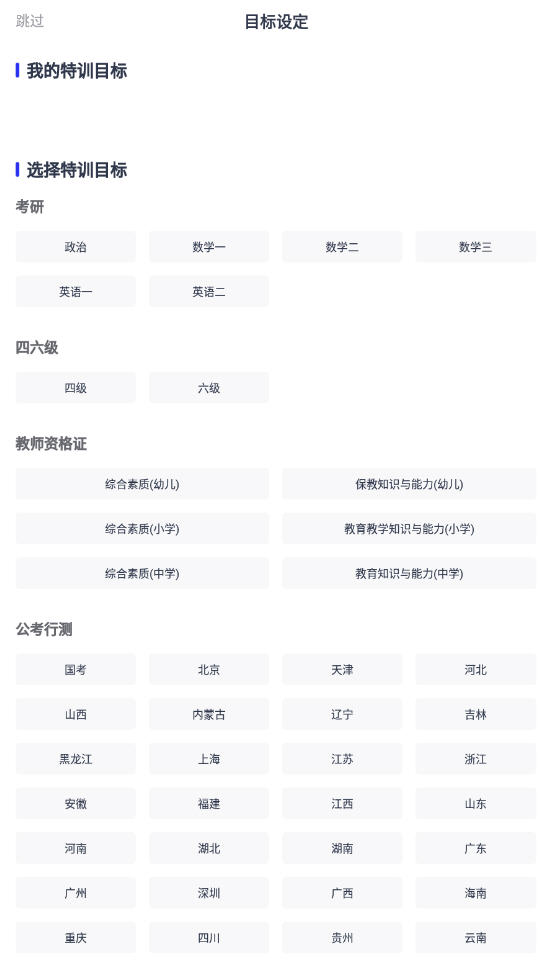 跳过 目标设定

我的特训目标

选择特训目标

考研

政治 数学一 数学二 数学三

英语一 英语二

四六级

四级 六级

教师资格证

综合素质(幼儿) 保教知识与能力(幼儿)

综合素质(小学) 教育教学知识与能力(小学)

综合素质(中学) 教育知识与能力(中学)

公考行测

国考 北京 天津 河北

山西 内蒙古 辽宁 吉林

黑龙江 上海 江苏 浙江

安徽 福建 江西 山东

河南 湖北 湖南 广东

广州 深圳 广西 海南

重庆 四川 贵州 云南